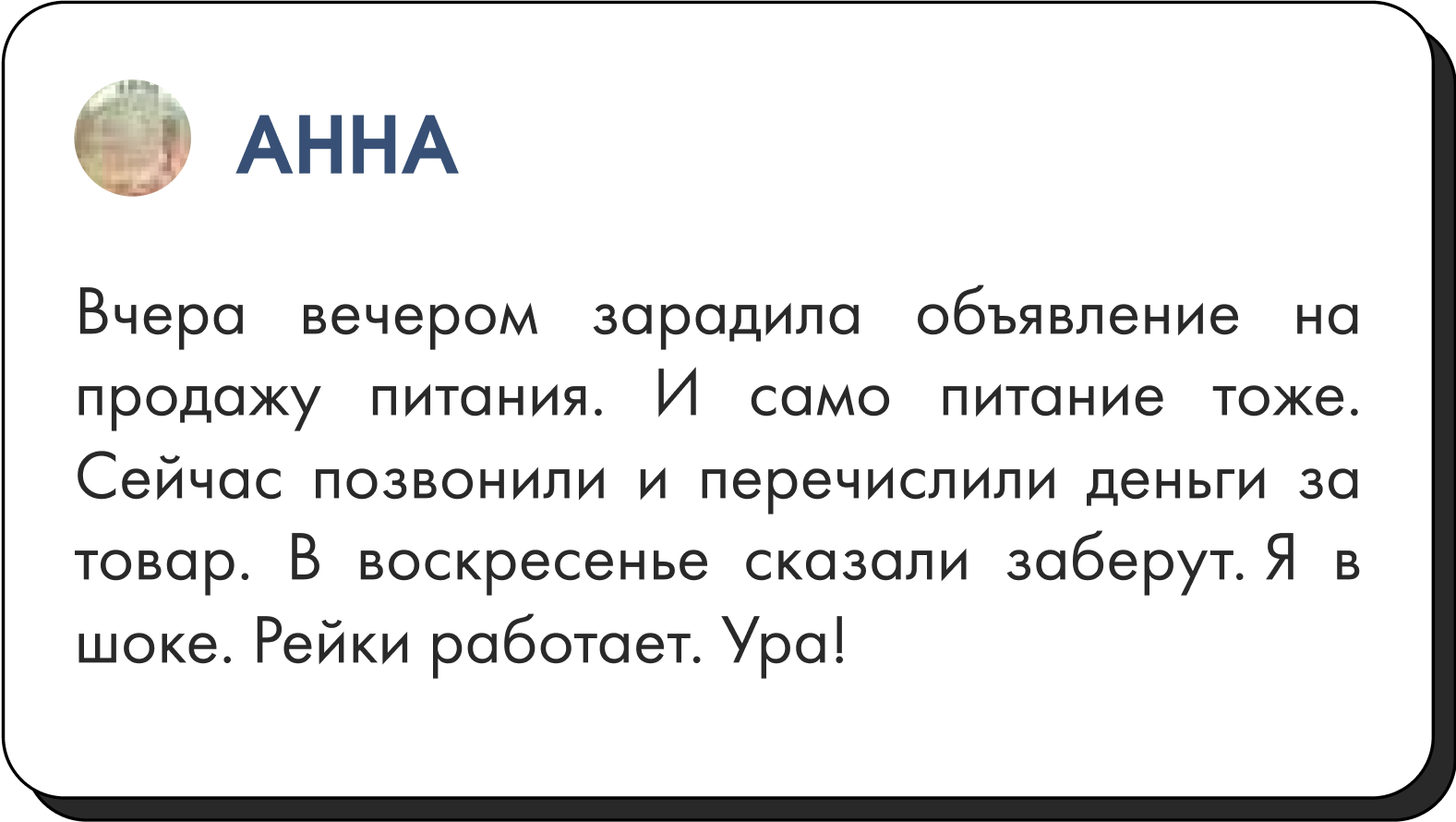 АННА

Вчера вечером зарадила объявление на продажу питания. И само питание тоже. Сейчас позвонили и перечислили деньги за товар. В воскресенье сказали заберут. Я в шоке. Рейки работает. Ура!